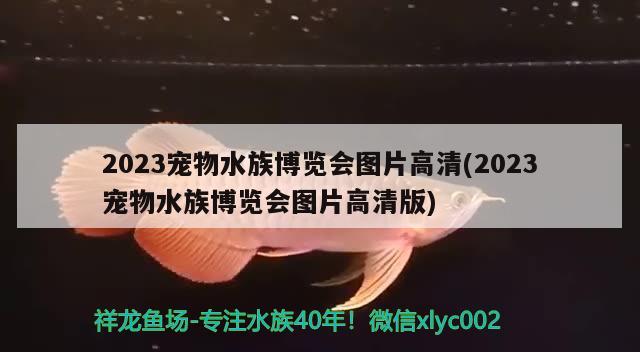 2023宠物水族博览会图片高清(2023宠物水族博览会图片高清版)

祥龙鱼场-专注水族40年！微信xlyc002